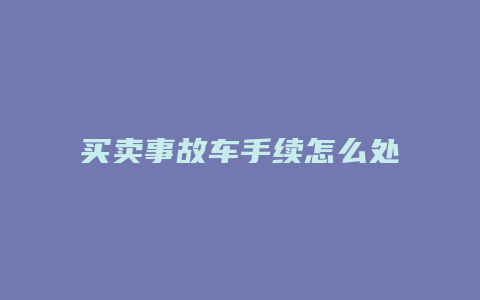 买卖事故车手续怎么处